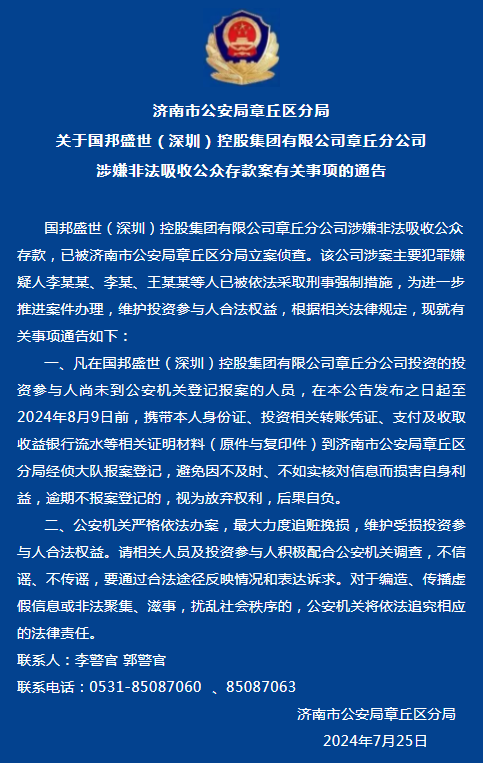 济南市公安局章丘区分局
关于国邦盛世（深圳）控股集团有限公司章丘分公司
涉嫌非法吸收公众存款案有关事项的通告

国邦盛世（深圳）控股集团有限公司章丘分公司涉嫌非法吸收公众存款，已被济南市公安局章丘区分局立案侦查。该公司涉案主要犯罪嫌疑人李某某、李某、王某某等人已被依法采取刑事强制措施，为进一步推进案件办理，维护投资参与人合法权益，根据相关法律规定，现就有关事项通告如下：

一、凡在国邦盛世（深圳）控股集团有限公司章丘分公司投资的投资参与人尚未到公安机关登记报案的人员，在本公告发布之日起至2024年8月9日前，携带本人身份证、投资相关转账凭证、支付及收取收益银行流水等相关证明材料（原件与复印件）到济南市公安局章丘区分局经侦大队报案登记，避免因不及时、不如实核对信息而损害自身利益，逾期不报案登记的，视为放弃权利，后果自负。

二、公安机关严格依法办案，最大力度追赃挽损，维护受损投资参与人合法权益。请相关人员及投资参与人积极配合公安机关调查，不信谣、不传谣，要通过合法途径反映情况和表达诉求。对于编造、传播虚假信息或非法聚集、滋事，扰乱社会秩序的，公安机关将依法追究相应的法律责任。

联系人：李警官 郭警官
联系电话：0531-85087060 、85087063

济南市公安局章丘区分局
2024年7月25日